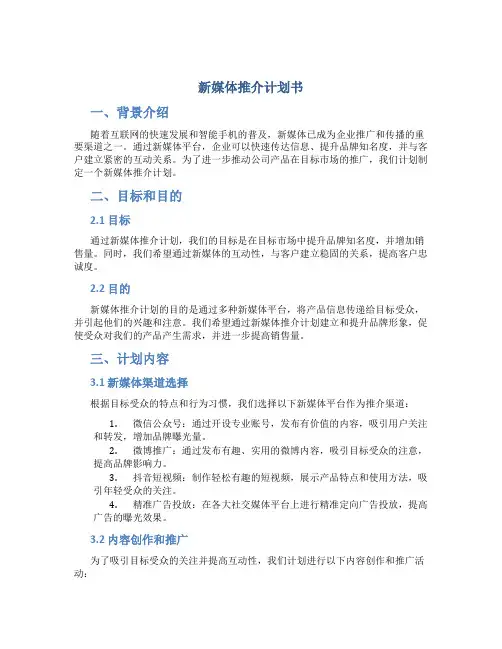 新媒体推介计划书

一、背景介绍

随着互联网的快速发展和智能手机的普及，新媒体已成为企业推广和传播的重要渠道之一。通过新媒体平台，企业可以快速传达信息、提升品牌知名度，并与客户建立紧密的互动关系。为了进一步推动公司产品在目标市场的推广，我们计划制定一个新媒体推介计划。

二、目标和目的

2.1 目标

通过新媒体推介计划，我们的目标是在目标市场中提升品牌知名度，并增加销售量。同时，我们希望通过新媒体的互动性，与客户建立稳固的关系，提高客户忠诚度。

2.2 目的

新媒体推介计划的目的是通过多种新媒体平台，将产品信息传递给目标受众，并引起他们的兴趣和注意。我们希望通过新媒体推介计划建立和提升品牌形象，促使受众对我们的产品产生需求，并进一步提高销售量。

三、计划内容

3.1 新媒体渠道选择

根据目标受众的特点和行为习惯，我们选择以下新媒体平台作为推介渠道：

1. 微信公众号：通过开设专业账号，发布有价值的内容，吸引用户关注和转发，增加品牌曝光量。
2. 微博推广：通过发布有趣、实用的微博内容，吸引目标受众的注意，提高品牌影响力。
3. 抖音短视频：制作轻松有趣的短视频，展示产品特点和使用方法，吸引年轻受众的关注。
4. 精准广告投放：在各大社交媒体平台上进行精准定向广告投放，提高广告的曝光效果。

3.2 内容创作和推广

为了吸引目标受众的关注并提高互动性，我们计划进行以下内容创作和推广活动：